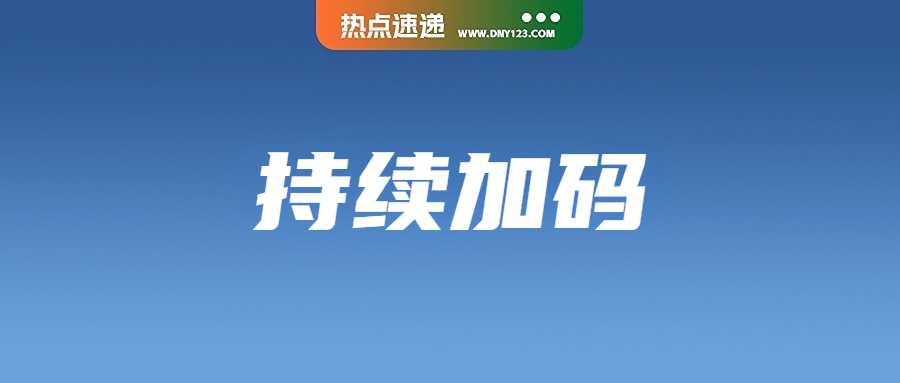 热点速递 WWW.DNY123.COM

持续加码